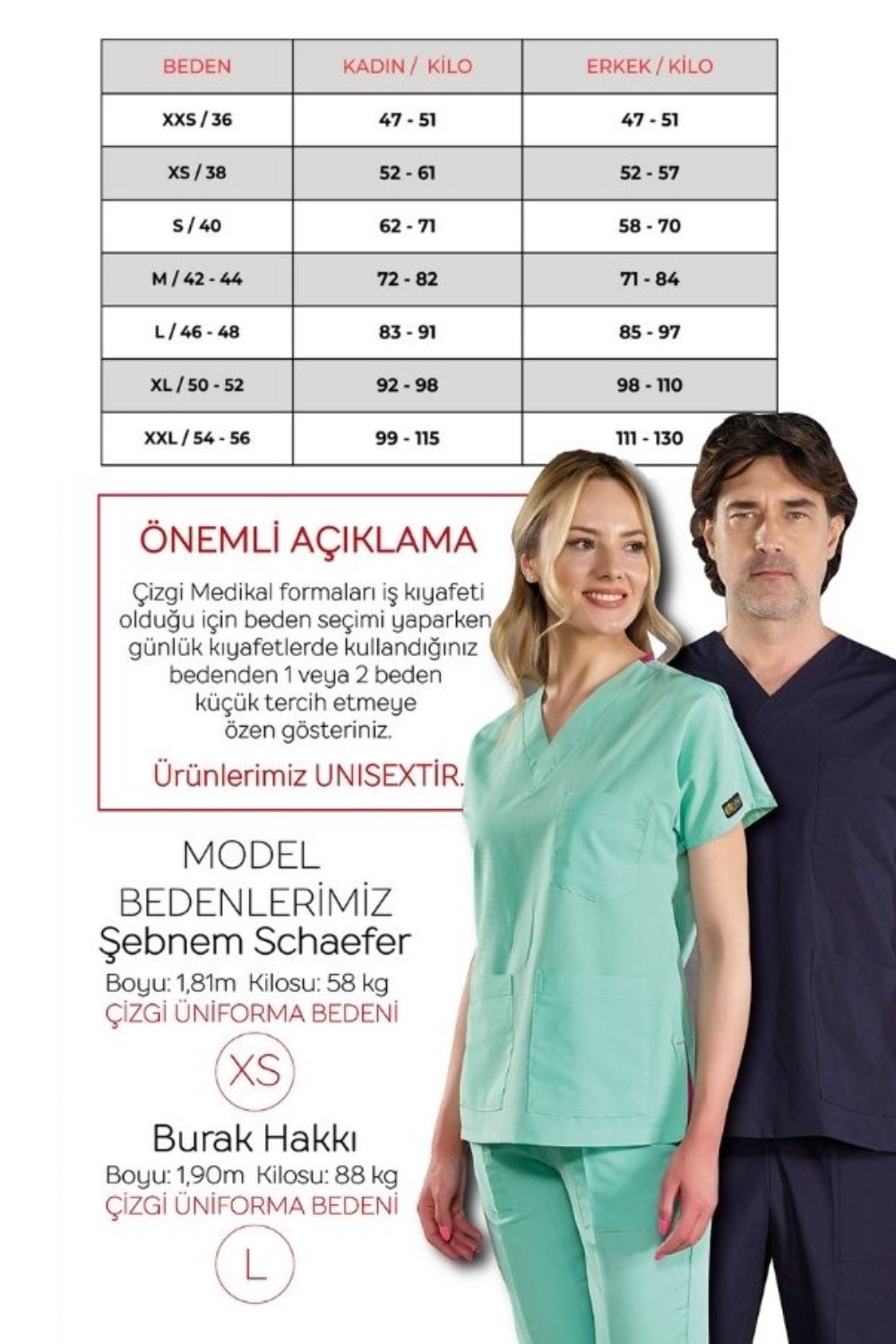 | BEDEN | KADIN / KİLO | ERKEK / KİLO |
|---|---|---|
| XXS / 36 | 47 - 51 | 47 - 51 |
| XS / 38 | 52 - 61 | 52 - 57 |
| S / 40 | 62 - 71 | 58 - 70 |
| M / 42 - 44 | 72 - 82 | 71 - 84 |
| L / 46 - 48 | 83 - 91 | 85 - 97 |
| XL / 50 - 52 | 92 - 98 | 98 - 110 |
| XXL / 54 - 56 | 99 - 115 | 111 - 130 |

ÖNEMLİ AÇIKLAMA

Çizgi Medikal formaları iş kıyafeti olduğu için beden seçimi yaparken günlük kıyafetlerde kullandığınız bedenden 1 veya 2 beden küçük tercih etmeye özen gösteriniz.

Ürünlerimiz UNISEXTİR.

MODEL BEDENLERİMİZ
Şebnem Schaefer
Boyu: 1,81m Kilosu: 58 kg
ÇİZGİ ÜNİFORMA BEDENİ
XS

Burak Hakkı
Boyu: 1,90m Kilosu: 88 kg
ÇİZGİ ÜNİFORMA BEDENİ
L